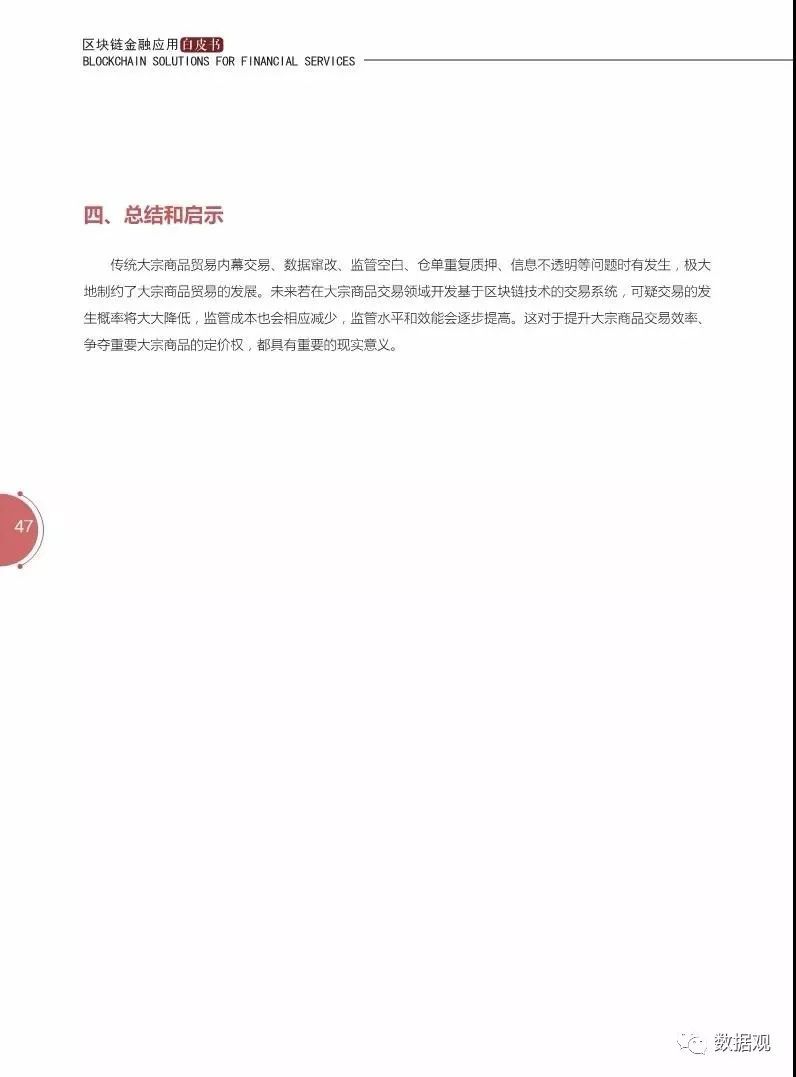 区块链金融应用白皮书
BLOCKCHAIN SOLUTIONS FOR FINANCIAL SERVICES

四、总结和启示

传统大宗商品贸易内幕交易、数据窜改、监管空白、仓单重复质押、信息不透明等问题时有发生，极大地制约了大宗商品贸易的发展。未来若在大宗商品交易领域开发基于区块链技术的交易系统，可疑交易的发生概率将大大降低，监管成本也会相应减少，监管水平和效能会逐步提高。这对于提升大宗商品交易效率、争夺重要大宗商品的定价权，都具有重要的现实意义。

47

数据观